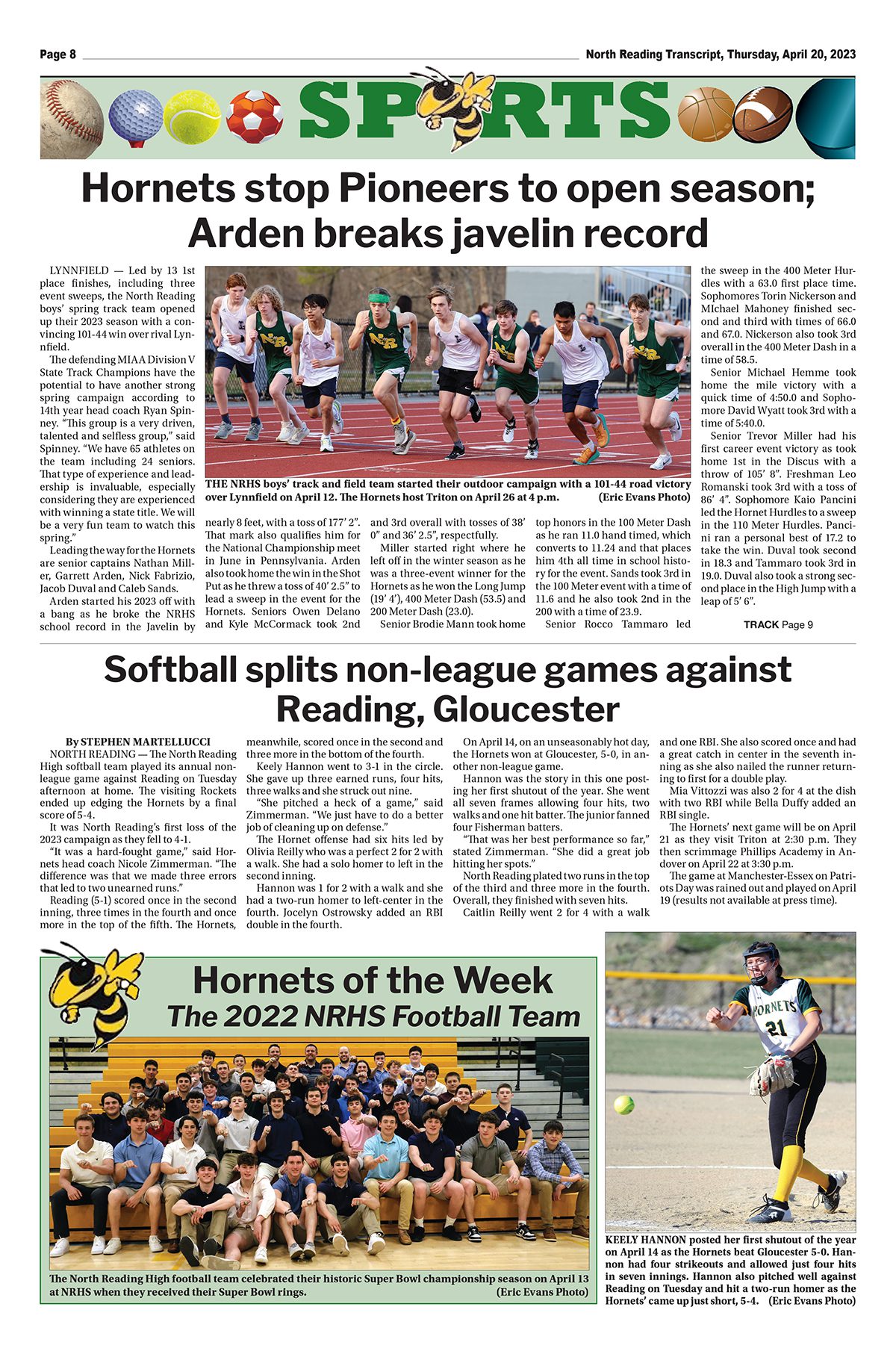 Page 8

North Reading Transcript, Thursday, April 20, 2023

SPORTS

Hornets stop Pioneers to open season; Arden breaks javelin record

LYNNFIELD — Led by 13 1st place finishes, including three event sweeps, the North Reading boys' spring track team opened up their 2023 season with a convincing 101-44 win over rival Lynnfield.

The defending MIAA Division V State Track Champions have the potential to have another strong spring campaign according to 14th year head coach Ryan Spinney. "This group is a very driven, talented and selfless group," said Spinney. "We have 65 athletes on the team including 24 seniors. That type of experience and leadership is invaluable, especially considering they are experienced with winning a state title. We will be a very fun team to watch this spring."

Leading the way for the Hornets are senior captains Nathan Miller, Garrett Arden, Nick Fabrizio, Jacob Duval and Caleb Sands.

Arden started his 2023 off with a bang as he broke the NRHS school record in the Javelin by nearly 8 feet, with a toss of 177' 2". That mark also qualifies him for the National Championship meet in June in Pennsylvania. Arden also took home the win in the Shot Put as he threw a toss of 40' 2.5" to lead a sweep in the event for the Hornets. Seniors Owen Delano and Kyle McCormack took 2nd and 3rd overall with tosses of 38' 0" and 36' 2.5", respectfully.

Miller started right where he left off in the winter season as he was a three-event winner for the Hornets as he won the Long Jump (19' 4'), 400 Meter Dash (53.5) and 200 Meter Dash (23.0).

Senior Brodie Mann took home top honors in the 100 Meter Dash as he ran 11.0 hand timed, which converts to 11.24 and that places him 4th all time in school history for the event. Sands took 3rd in the 100 Meter event with a time of 11.6 and he also took 2nd in the 200 with a time of 23.9.

Senior Rocco Tammaro led the sweep in the 400 Meter Hurdles with a 63.0 first place time. Sophomores Torin Nickerson and MIchael Mahoney finished second and third with times of 66.0 and 67.0. Nickerson also took 3rd overall in the 400 Meter Dash in a time of 58.5.

Senior Michael Hemme took home the mile victory with a quick time of 4:50.0 and Sophomore David Wyatt took 3rd with a time of 5:40.0.

Senior Trevor Miller had his first career event victory as took home 1st in the Discus with a throw of 105' 8". Freshman Leo Romanski took 3rd with a toss of 86' 4". Sophomore Kaio Pancini led the Hornet Hurdles to a sweep in the 110 Meter Hurdles. Pancini ran a personal best of 17.2 to take the win. Duval took second in 18.3 and Tammaro took 3rd in 19.0. Duval also took a strong second place in the High Jump with a leap of 5' 6".

TRACK Page 9

THE NRHS boys' track and field team started their outdoor campaign with a 101-44 road victory over Lynnfield on April 12. The Hornets host Triton on April 26 at 4 p.m. (Eric Evans Photo)

Softball splits non-league games against Reading, Gloucester

By STEPHEN MARTELLUCCI

NORTH READING — The North Reading High softball team played its annual non-league game against Reading on Tuesday afternoon at home. The visiting Rockets ended up edging the Hornets by a final score of 5-4.

It was North Reading's first loss of the 2023 campaign as they fell to 4-1.

"It was a hard-fought game," said Hornets head coach Nicole Zimmerman. "The difference was that we made three errors that led to two unearned runs."

Reading (5-1) scored once in the second inning, three times in the fourth and once more in the top of the fifth. The Hornets, meanwhile, scored once in the second and three more in the bottom of the fourth.

Keely Hannon went to 3-1 in the circle. She gave up three earned runs, four hits, three walks and she struck out nine.

"She pitched a heck of a game," said Zimmerman. "We just have to do a better job of cleaning up on defense."

The Hornet offense had six hits led by Olivia Reilly who was a perfect 2 for 2 with a walk. She had a solo homer to left in the second inning.

Hannon was 1 for 2 with a walk and she had a two-run homer to left-center in the fourth. Jocelyn Ostrowsky added an RBI double in the fourth.

On April 14, on an unseasonably hot day, the Hornets won at Gloucester, 5-0, in another non-league game.

Hannon was the story in this one posting her first shutout of the year. She went all seven frames allowing four hits, two walks and one hit batter. The junior fanned four Fisherman batters.

"That was her best performance so far," stated Zimmerman. "She did a great job hitting her spots."

North Reading plated two runs in the top of the third and three more in the fourth. Overall, they finished with seven hits.

Caitlin Reilly went 2 for 4 with a walk and one RBI. She also scored once and had a great catch in center in the seventh inning as she also nailed the runner returning to first for a double play.

Mia Vittozzi was also 2 for 4 at the dish with two RBI while Bella Duffy added an RBI single.

The Hornets' next game will be on April 21 as they visit Triton at 2:30 p.m. They then scrimmage Phillips Academy in Andover on April 22 at 3:30 p.m.

The game at Manchester-Essex on Patriots Day was rained out and played on April 19 (results not available at press time).

Hornets of the Week
The 2022 NRHS Football Team

The North Reading High football team celebrated their historic Super Bowl championship season on April 13 at NRHS when they received their Super Bowl rings. (Eric Evans Photo)

HORNETS 21

KEELY HANNON posted her first shutout of the year on April 14 as the Hornets beat Gloucester 5-0. Hannon had four strikeouts and allowed just four hits in seven innings. Hannon also pitched well against Reading on Tuesday and hit a two-run homer as the Hornets' came up just short, 5-4. (Eric Evans Photo)